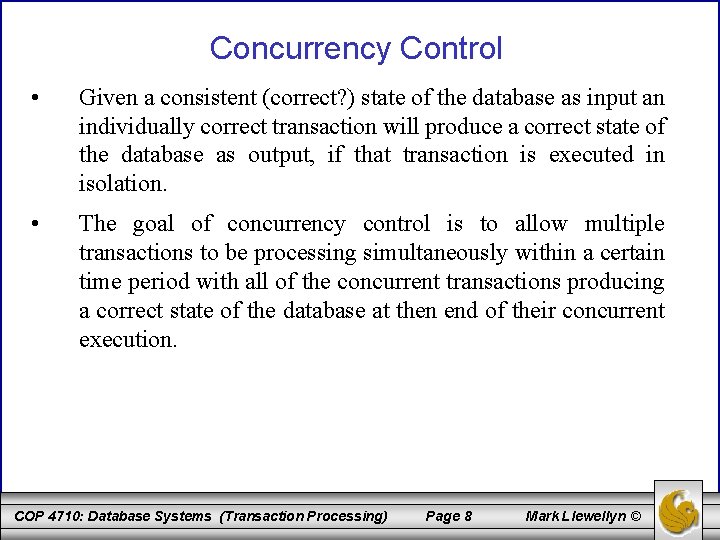 Concurrency Control

• Given a consistent (correct?) state of the database as input an individually correct transaction will produce a correct state of the database as output, if that transaction is executed in isolation.

• The goal of concurrency control is to allow multiple transactions to be processing simultaneously within a certain time period with all of the concurrent transactions producing a correct state of the database at then end of their concurrent execution.

COP 4710: Database Systems (Transaction Processing) Page 8 Mark Llewellyn ©